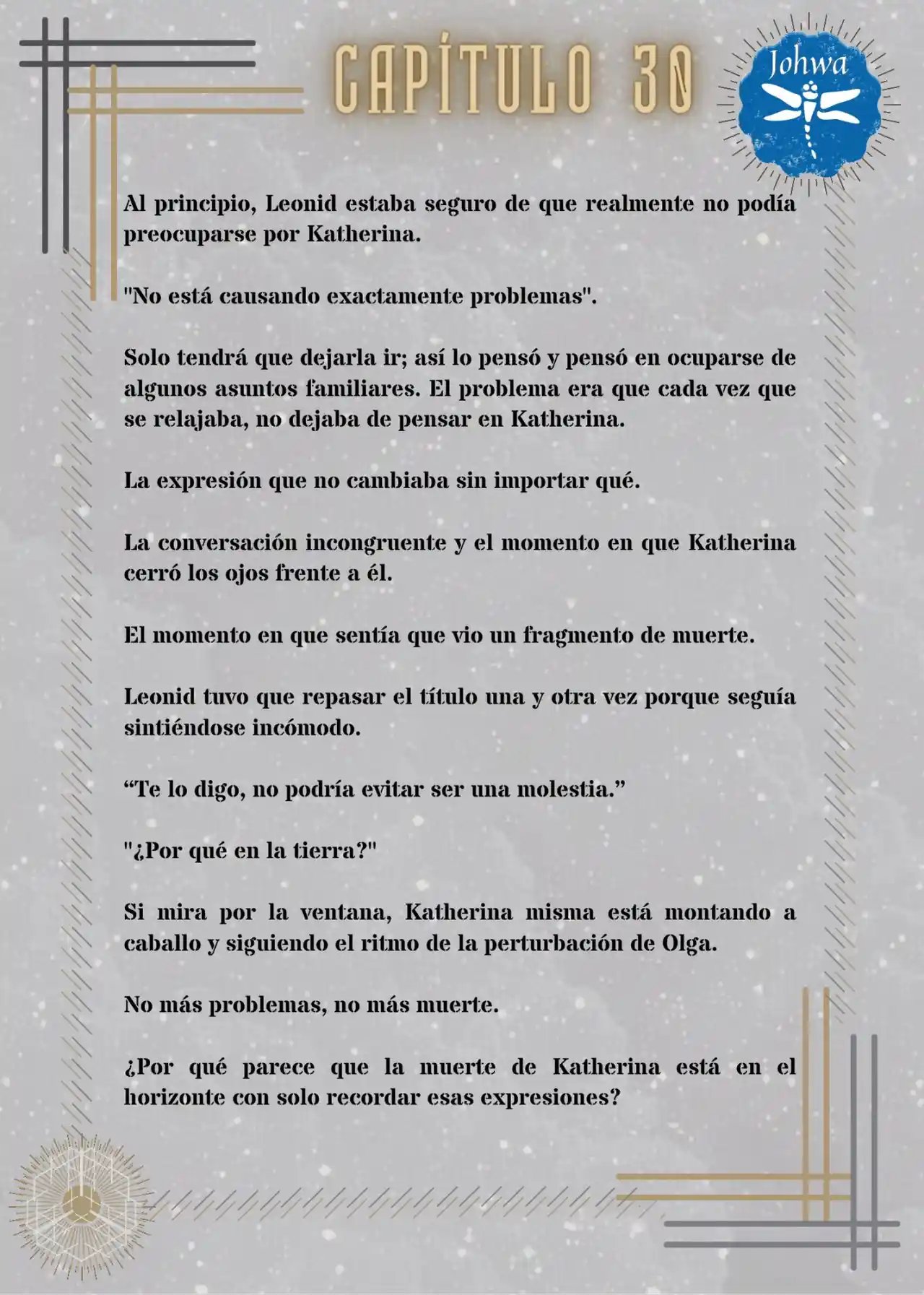 CAPÍTULO 30

Johwa

Al principio, Leonid estaba seguro de que realmente no podía preocuparse por Katherina.

"No está causando exactamente problemas".

Solo tendrá que dejarla ir; así lo pensó y pensó en ocuparse de algunos asuntos familiares. El problema era que cada vez que se relajaba, no dejaba de pensar en Katherina.

La expresión que no cambiaba sin importar qué.

La conversación incongruente y el momento en que Katherina cerró los ojos frente a él.

El momento en que sentía que vio un fragmento de muerte.

Leonid tuvo que repasar el título una y otra vez porque seguía sintiéndose incómodo.

“Te lo digo, no podría evitar ser una molestia.”

"¿Por qué en la tierra?"

Si mira por la ventana, Katherina misma está montando a caballo y siguiendo el ritmo de la perturbación de Olga.

No más problemas, no más muerte.

¿Por qué parece que la muerte de Katherina está en el horizonte con solo recordar esas expresiones?